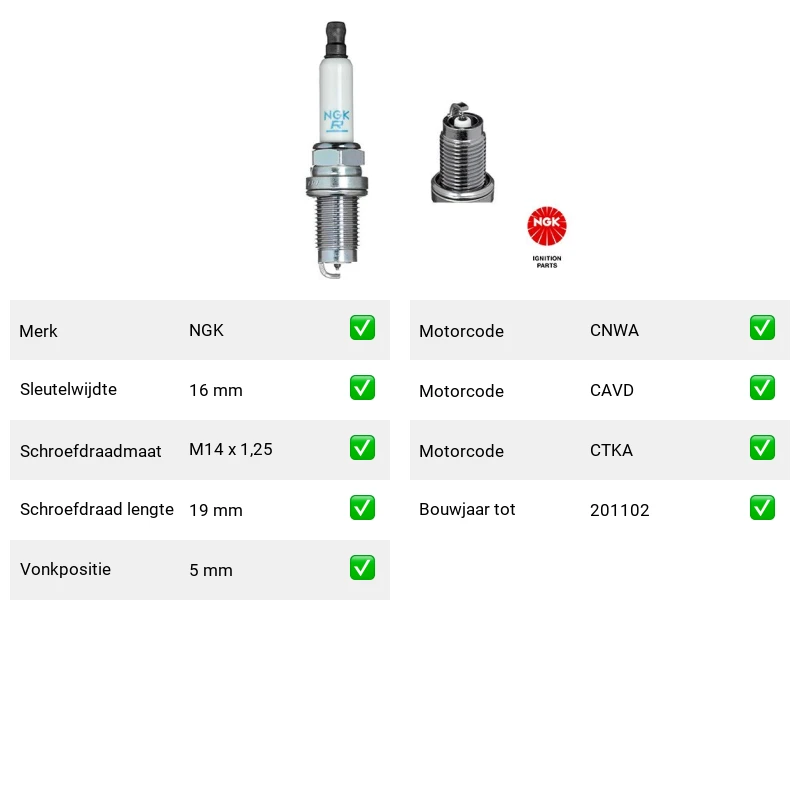 NGK
R

NGK
IGNITION PARTS

| Merk | NGK | ✅ |
|---|---|---|
| Sleutelwijdte | 16 mm | ✅ |
| Schroefdraadmaat | M14 x 1,25 | ✅ |
| Schroefdraad lengte | 19 mm | ✅ |
| Vonkpositie | 5 mm | ✅ |

| Motorcode | CNWA | ✅ |
|---|---|---|
| Motorcode | CAVD | ✅ |
| Motorcode | CTKA | ✅ |
| Bouwjaar tot | 201102 | ✅ |